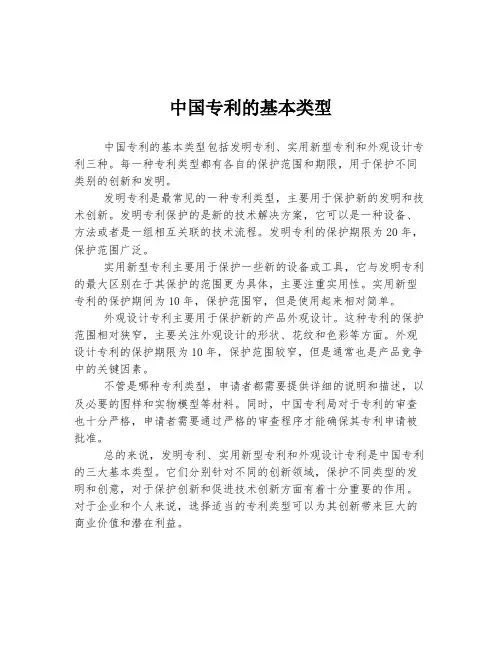 中国专利的基本类型

中国专利的基本类型包括发明专利、实用新型专利和外观设计专利三种。每一种专利类型都有各自的保护范围和期限，用于保护不同类别的创新和发明。

发明专利是最常见的一种专利类型，主要用于保护新的发明和技术创新。发明专利保护的是新的技术解决方案，它可以是一种设备、方法或者是一组相互关联的技术流程。发明专利的保护期限为20年，保护范围广泛。

实用新型专利主要用于保护一些新的设备或工具，它与发明专利的最大区别在于其保护的范围更为具体，主要注重实用性。实用新型专利的保护期间为10年，保护范围窄，但是使用起来相对简单。

外观设计专利主要用于保护新的产品外观设计。这种专利的保护范围相对狭窄，主要关注外观设计的形状、花纹和色彩等方面。外观设计专利的保护期限为10年，保护范围较窄，但是通常也是产品竞争中的关键因素。

不管是哪种专利类型，申请者都需要提供详细的说明和描述，以及必要的图样和实物模型等材料。同时，中国专利局对于专利的审查也十分严格，申请者需要通过严格的审查程序才能确保其专利申请被批准。

总的来说，发明专利、实用新型专利和外观设计专利是中国专利的三大基本类型。它们分别针对不同的创新领域，保护不同类型的发明和创意，对于保护创新和促进技术创新方面有着十分重要的作用。对于企业和个人来说，选择适当的专利类型可以为其创新带来巨大的商业价值和潜在利益。